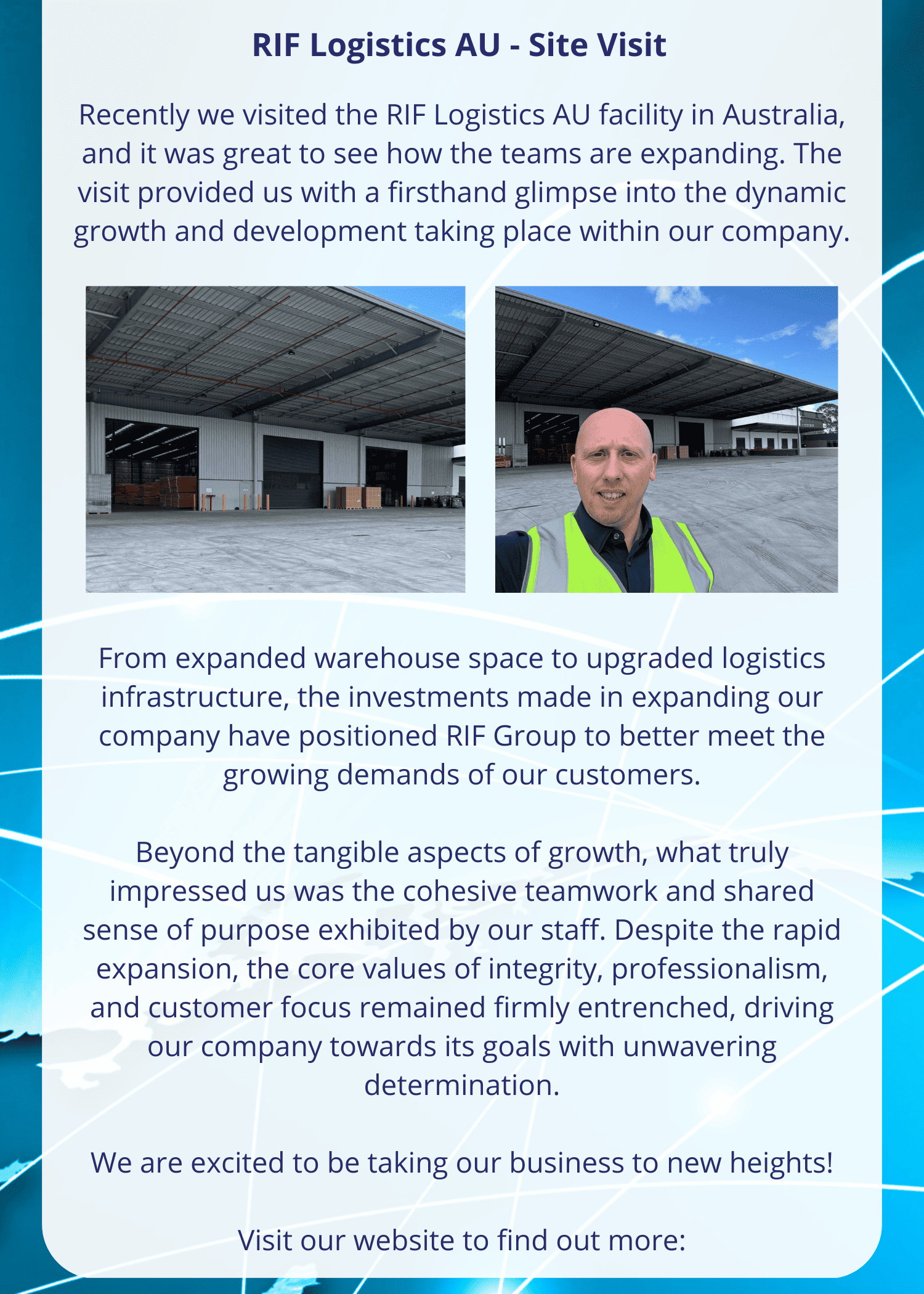 RIF Logistics AU - Site Visit

Recently we visited the RIF Logistics AU facility in Australia, and it was great to see how the teams are expanding. The visit provided us with a firsthand glimpse into the dynamic growth and development taking place within our company.

From expanded warehouse space to upgraded logistics infrastructure, the investments made in expanding our company have positioned RIF Group to better meet the growing demands of our customers.

Beyond the tangible aspects of growth, what truly impressed us was the cohesive teamwork and shared sense of purpose exhibited by our staff. Despite the rapid expansion, the core values of integrity, professionalism, and customer focus remained firmly entrenched, driving our company towards its goals with unwavering determination.

We are excited to be taking our business to new heights!

Visit our website to find out more: